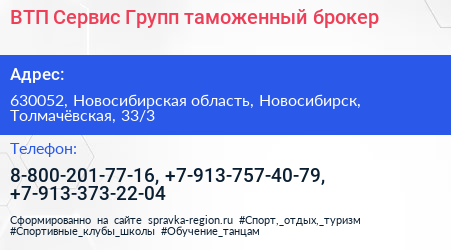 ВТП Сервис Групп таможенный брокер

Адрес:

630052, Новосибирская область, Новосибирск, Толмачёвская, 33/3

Телефон:

8-800-201-77-16, +7-913-757-40-79, +7-913-373-22-04

Сформированно на сайте spravka-region.ru #Спорт,_отдых,_туризм #Спортивные_клубы_школы #Обучение_танцам